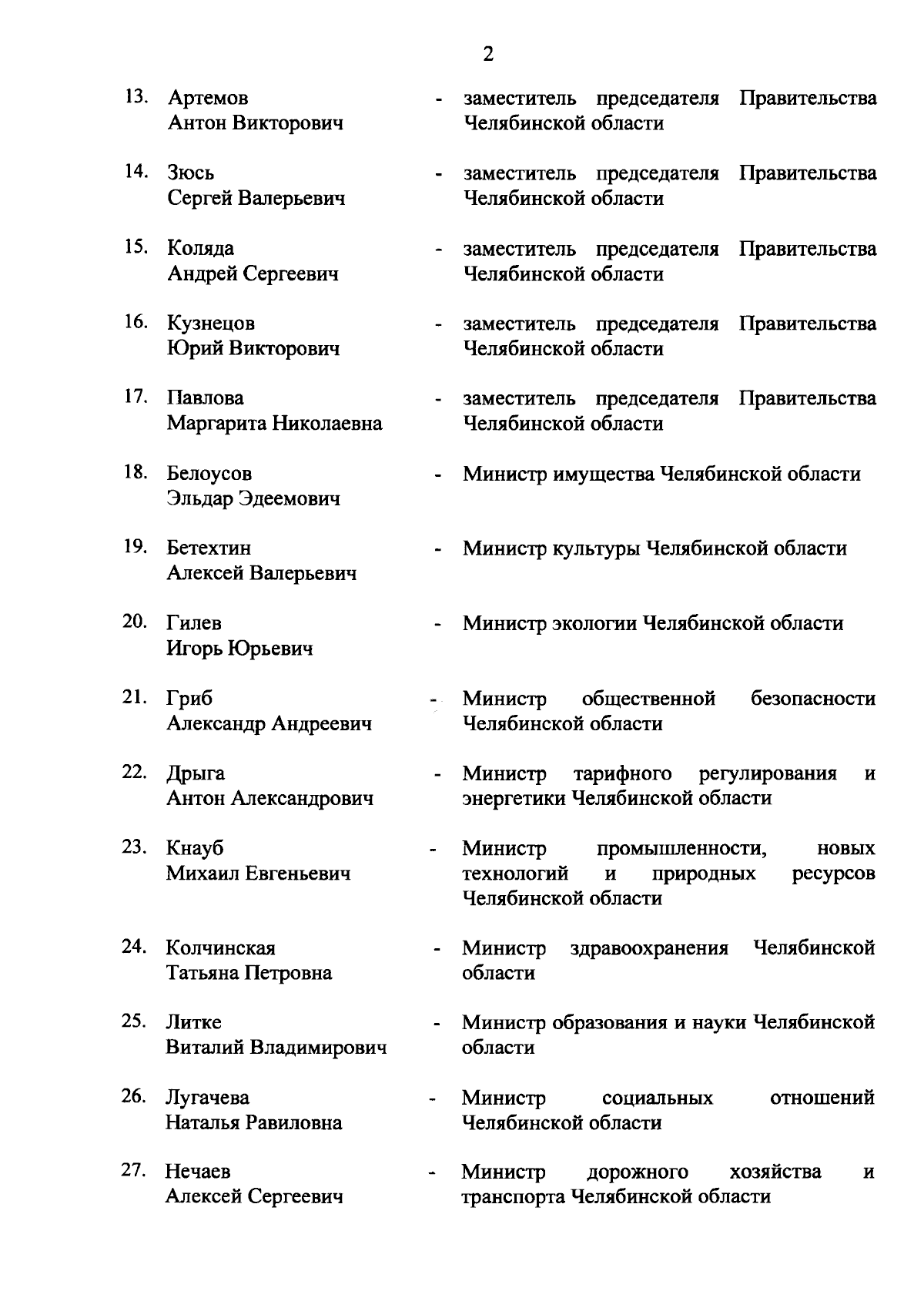 2

13. Артемов Антон Викторович - заместитель председателя Правительства Челябинской области

14. Зюсь Сергей Валерьевич - заместитель председателя Правительства Челябинской области

15. Коляда Андрей Сергеевич - заместитель председателя Правительства Челябинской области

16. Кузнецов Юрий Викторович - заместитель председателя Правительства Челябинской области

17. Павлова Маргарита Николаевна - заместитель председателя Правительства Челябинской области

18. Белоусов Эльдар Эдеемович - Министр имущества Челябинской области

19. Бетехтин Алексей Валерьевич - Министр культуры Челябинской области

20. Гилев Игорь Юрьевич - Министр экологии Челябинской области

21. Гриб Александр Андреевич - Министр общественной безопасности Челябинской области

22. Дрыга Антон Александрович - Министр тарифного регулирования и энергетики Челябинской области

23. Кнауб Михаил Евгеньевич - Министр промышленности, новых технологий и природных ресурсов Челябинской области

24. Колчинская Татьяна Петровна - Министр здравоохранения Челябинской области

25. Литке Виталий Владимирович - Министр образования и науки Челябинской области

26. Лугачева Наталья Равиловна - Министр социальных отношений Челябинской области

27. Нечаев Алексей Сергеевич - Министр дорожного хозяйства и транспорта Челябинской области